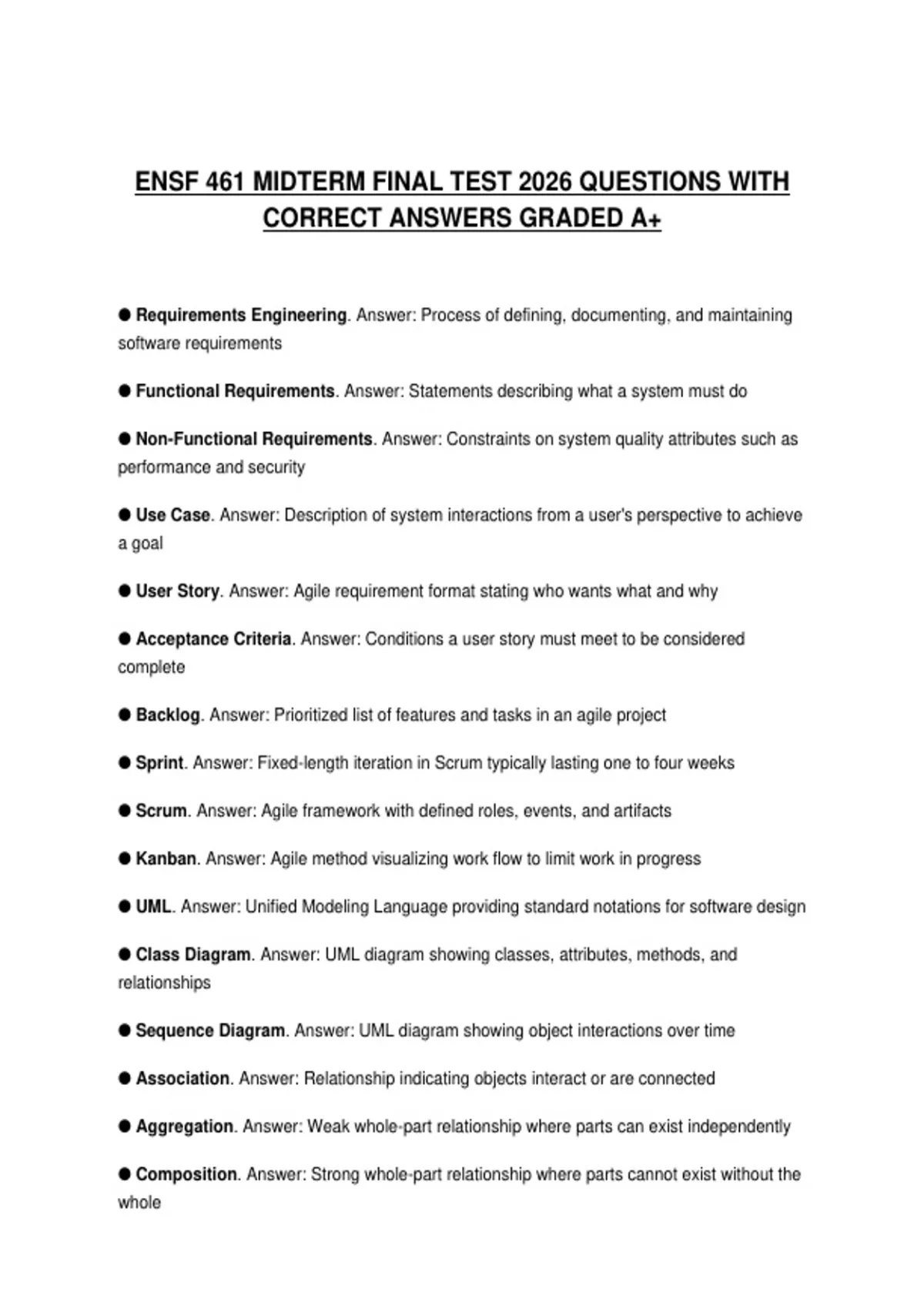 ENSF 461 MIDTERM FINAL TEST 2026 QUESTIONS WITH CORRECT ANSWERS GRADED A+

● Requirements Engineering. Answer: Process of defining, documenting, and maintaining software requirements

● Functional Requirements. Answer: Statements describing what a system must do

● Non-Functional Requirements. Answer: Constraints on system quality attributes such as performance and security

● Use Case. Answer: Description of system interactions from a user's perspective to achieve a goal

● User Story. Answer: Agile requirement format stating who wants what and why

● Acceptance Criteria. Answer: Conditions a user story must meet to be considered complete

● Backlog. Answer: Prioritized list of features and tasks in an agile project

● Sprint. Answer: Fixed-length iteration in Scrum typically lasting one to four weeks

● Scrum. Answer: Agile framework with defined roles, events, and artifacts

● Kanban. Answer: Agile method visualizing work flow to limit work in progress

● UML. Answer: Unified Modeling Language providing standard notations for software design

● Class Diagram. Answer: UML diagram showing classes, attributes, methods, and relationships

● Sequence Diagram. Answer: UML diagram showing object interactions over time

● Association. Answer: Relationship indicating objects interact or are connected

● Aggregation. Answer: Weak whole-part relationship where parts can exist independently

● Composition. Answer: Strong whole-part relationship where parts cannot exist without the whole